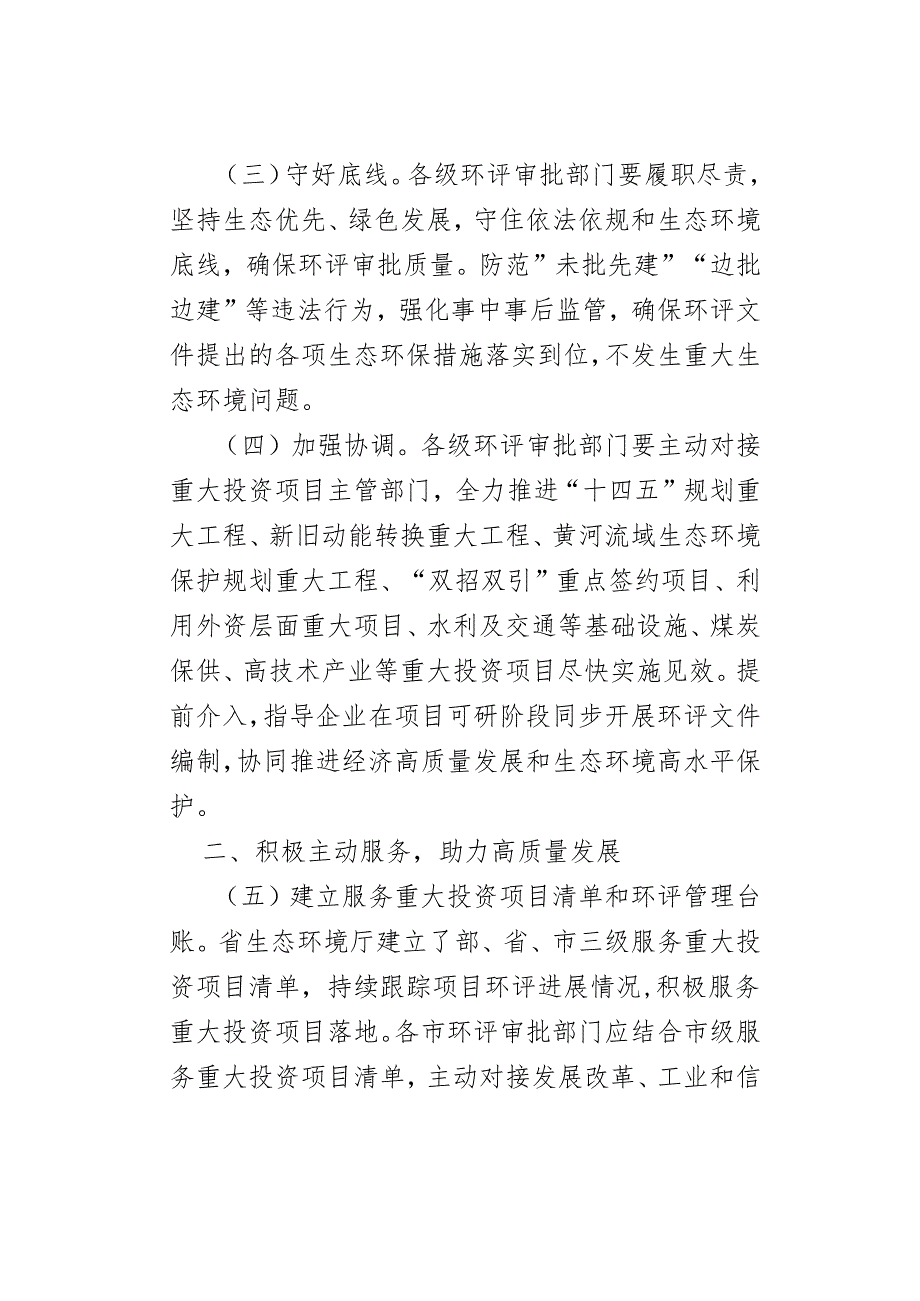 （三）守好底线。各级环评审批部门要履职尽责，坚持生态优先、绿色发展，守住依法依规和生态环境底线，确保环评审批质量。防范”未批先建”“边批边建”等违法行为，强化事中事后监管，确保环评文件提出的各项生态环保措施落实到位，不发生重大生态环境问题。

（四）加强协调。各级环评审批部门要主动对接重大投资项目主管部门，全力推进“十四五”规划重大工程、新旧动能转换重大工程、黄河流域生态环境保护规划重大工程、“双招双引”重点签约项目、利用外资层面重大项目、水利及交通等基础设施、煤炭保供、高技术产业等重大投资项目尽快实施见效。提前介入，指导企业在项目可研阶段同步开展环评文件编制，协同推进经济高质量发展和生态环境高水平保护。

二、积极主动服务，助力高质量发展

（五）建立服务重大投资项目清单和环评管理台账。省生态环境厅建立了部、省、市三级服务重大投资项目清单，持续跟踪项目环评进展情况，积极服务重大投资项目落地。各市环评审批部门应结合市级服务重大投资项目清单，主动对接发展改革、工业和信